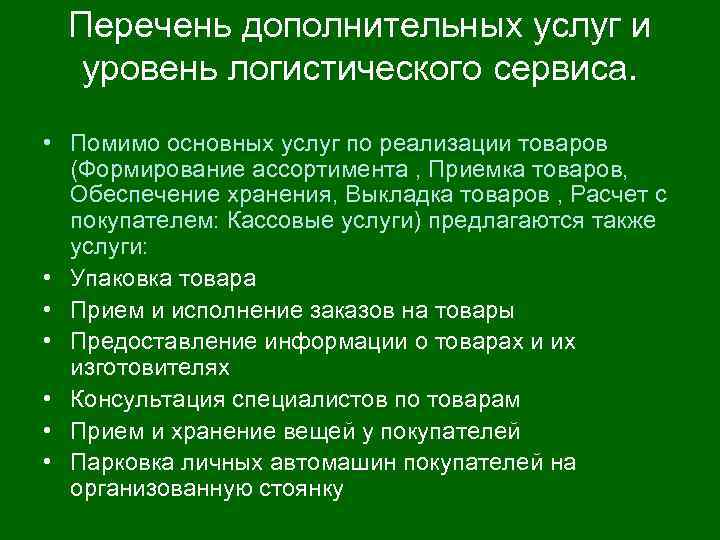 Перечень дополнительных услуг и уровень логистического сервиса.

• Помимо основных услуг по реализации товаров (Формирование ассортимента , Приемка товаров, Обеспечение хранения, Выкладка товаров , Расчет с покупателем: Кассовые услуги) предлагаются также услуги:
• Упаковка товара
• Прием и исполнение заказов на товары
• Предоставление информации о товарах и их изготовителях
• Консультация специалистов по товарам
• Прием и хранение вещей у покупателей
• Парковка личных автомашин покупателей на организованную стоянку